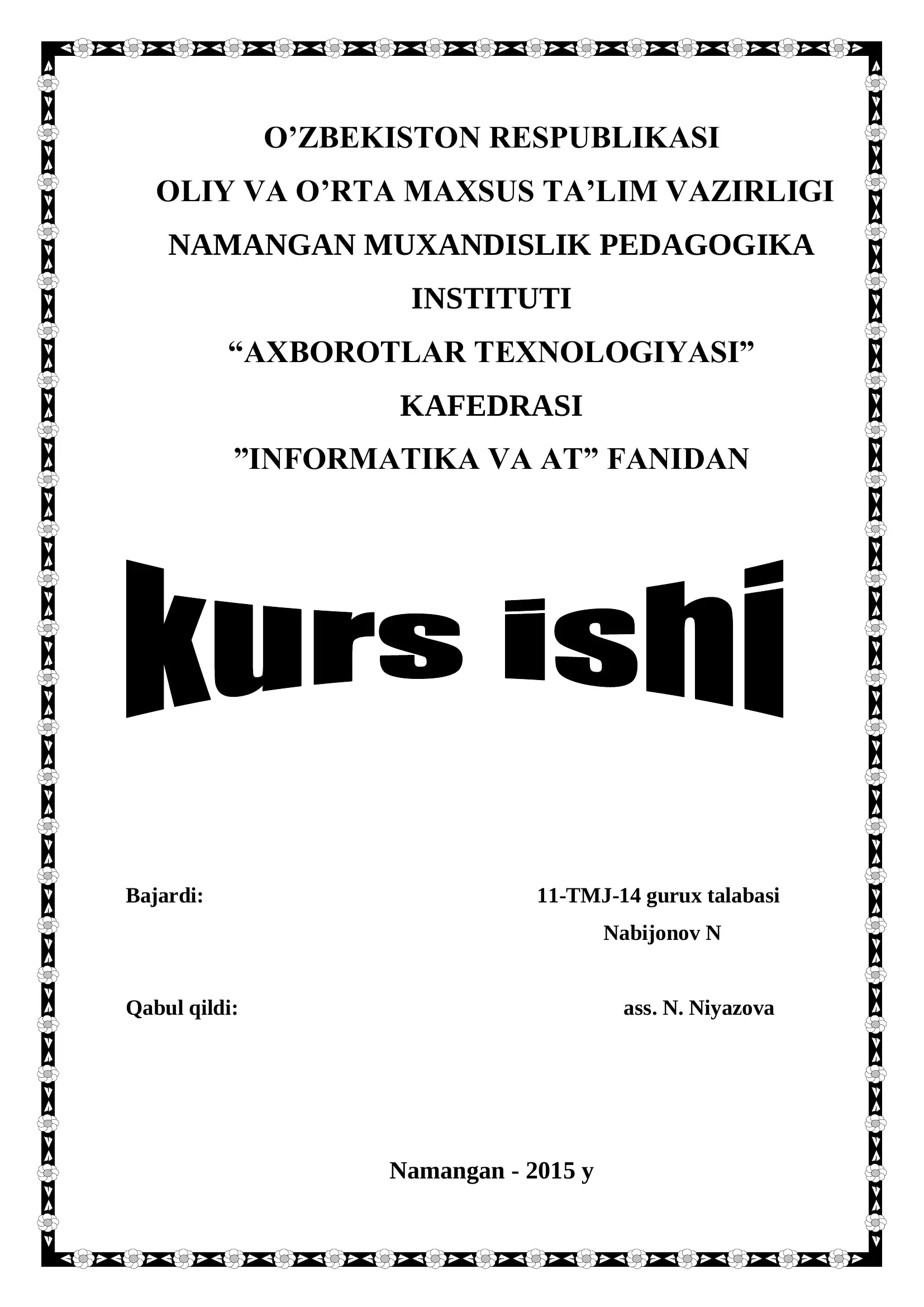 O’ZBEKISTON RESPUBLIKASI
OLIY VA O’RTA MAXSUS TA’LIM VAZIRLIGI
NAMANGAN MUXANDISLIK PEDAGOGIKA INSTITUTI
“AXBOROTLAR TEXNOLOGIYASI” KAFEDRASI
”INFORMATIKA VA AT” FANIDAN

kurs ishi

Bajardi: 11-TMJ-14 gurux talabasi
Nabijonov N

Qabul qildi: ass. N. Niyazova

Namangan - 2015 y